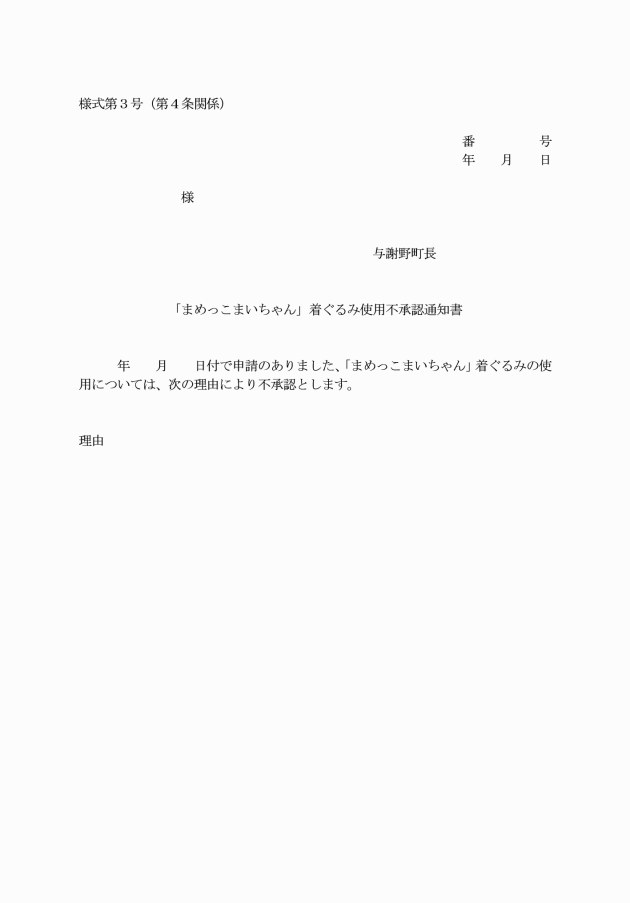 様式第３号（第４条関係）

番　　　　号
年　　月　　日

様

与謝野町長

「まめっこまいちゃん」着ぐるみ使用不承認通知書

年　　月　　日付で申請のありました、「まめっこまいちゃん」着ぐるみの使用については、次の理由により不承認とします。

理由